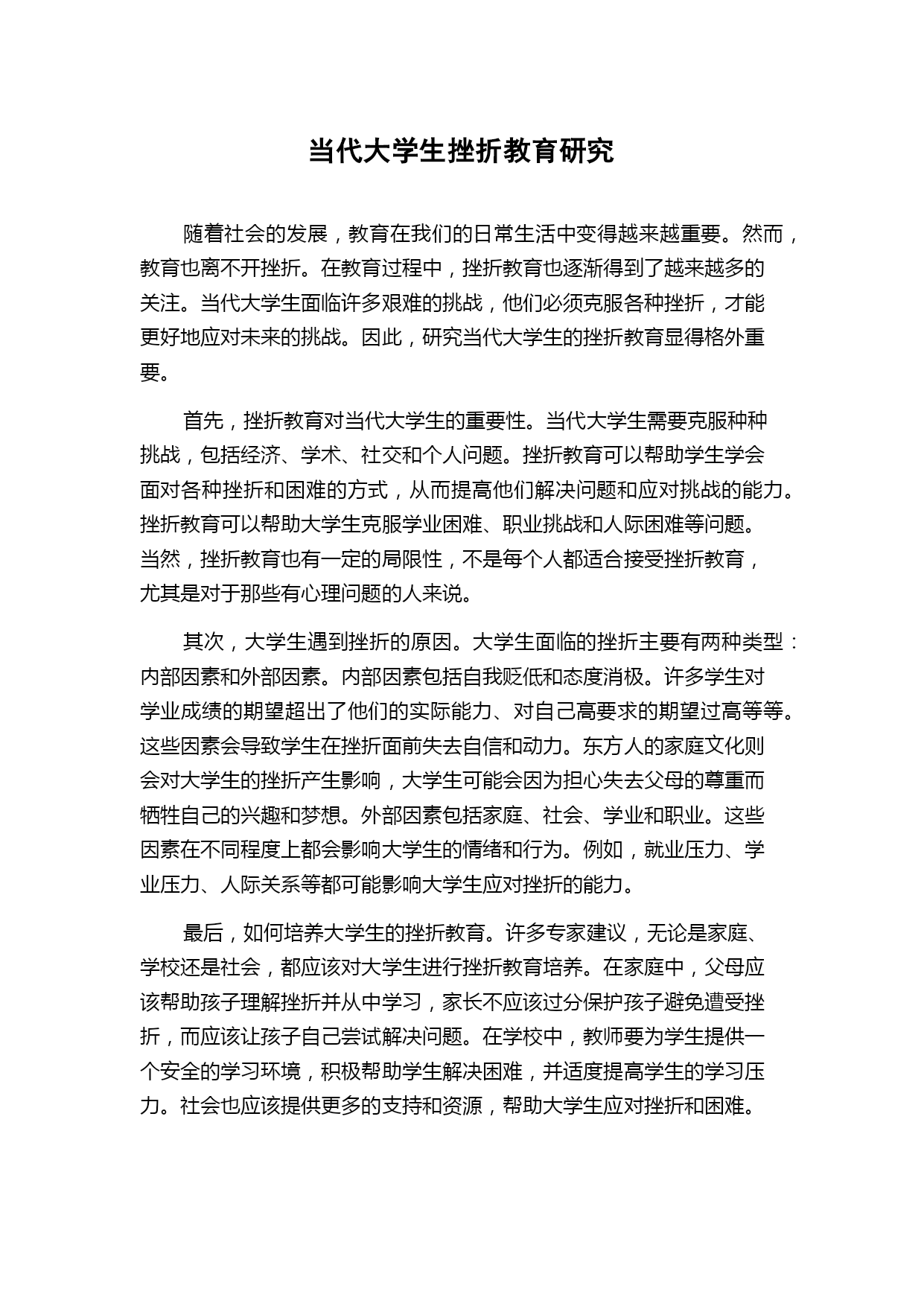 当代大学生挫折教育研究

随着社会的发展，教育在我们的日常生活中变得越来越重要。然而，教育也离不开挫折。在教育过程中，挫折教育也逐渐得到了越来越多的关注。当代大学生面临许多艰难的挑战，他们必须克服各种挫折，才能更好地应对未来的挑战。因此，研究当代大学生的挫折教育显得格外重要。

首先，挫折教育对当代大学生的重要性。当代大学生需要克服种种挑战，包括经济、学术、社交和个人问题。挫折教育可以帮助学生学会面对各种挫折和困难的方式，从而提高他们解决问题和应对挑战的能力。挫折教育可以帮助大学生克服学业困难、职业挑战和人际困难等问题。当然，挫折教育也有一定的局限性，不是每个人都适合接受挫折教育，尤其是对于那些有心理问题的人来说。

其次，大学生遇到挫折的原因。大学生面临的挫折主要有两种类型：内部因素和外部因素。内部因素包括自我贬低和态度消极。许多学生对学业成绩的期望超出了他们的实际能力、对自己高要求的期望过高等等。这些因素会导致学生在挫折面前失去自信和动力。东方人的家庭文化则会对大学生的挫折产生影响，大学生可能会因为担心失去父母的尊重而牺牲自己的兴趣和梦想。外部因素包括家庭、社会、学业和职业。这些因素在不同程度上都会影响大学生的情绪和行为。例如，就业压力、学业压力、人际关系等都可能影响大学生应对挫折的能力。

最后，如何培养大学生的挫折教育。许多专家建议，无论是家庭、学校还是社会，都应该对大学生进行挫折教育培养。在家庭中，父母应该帮助孩子理解挫折并从中学习，家长不应该过分保护孩子避免遭受挫折，而应该让孩子自己尝试解决问题。在学校中，教师要为学生提供一个安全的学习环境，积极帮助学生解决困难，并适度提高学生的学习压力。社会也应该提供更多的支持和资源，帮助大学生应对挫折和困难。